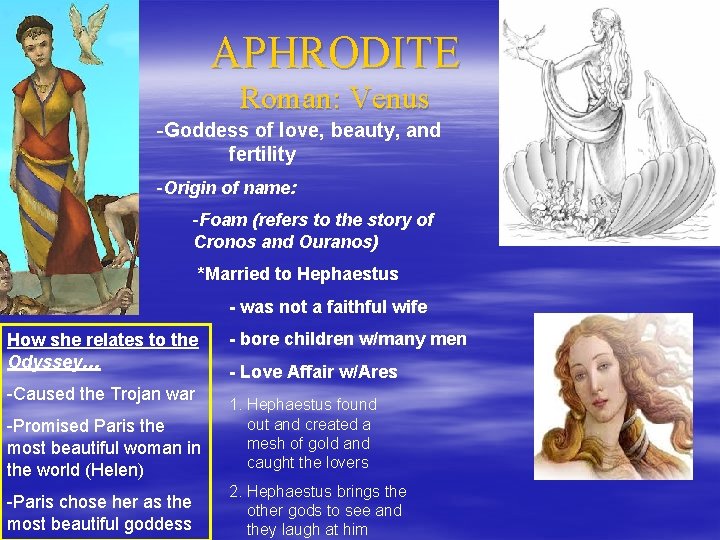 APHRODITE
Roman: Venus

-Goddess of love, beauty, and fertility

-Origin of name:

-Foam (refers to the story of Cronos and Ouranos)

*Married to Hephaestus

- was not a faithful wife

- bore children w/many men

- Love Affair w/Ares

1. Hephaestus found out and created a mesh of gold and caught the lovers

2. Hephaestus brings the other gods to see and they laugh at him

How she relates to the Odyssey…

-Caused the Trojan war

-Promised Paris the most beautiful woman in the world (Helen)

-Paris chose her as the most beautiful goddess